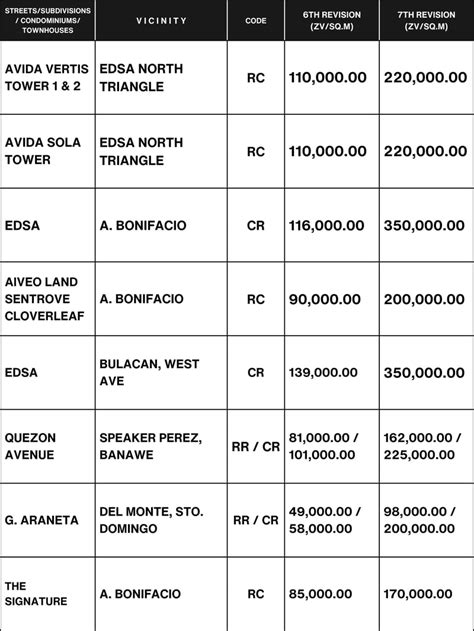 | STREETS/SUBDIVISIONS / CONDOMINIUMS/ TOWNHOUSES | VICINITY | CODE | 6TH REVISION (ZV/SQ.M) | 7TH REVISION (ZV/SQ.M) |
|---|---|---|---|---|
| AVIDA VERTIS TOWER 1 & 2 | EDSA NORTH TRIANGLE | RC | 110,000.00 | 220,000.00 |
| AVIDA SOLA TOWER | EDSA NORTH TRIANGLE | RC | 110,000.00 | 220,000.00 |
| EDSA | A. BONIFACIO | CR | 116,000.00 | 350,000.00 |
| AIVEO LAND SENTROVE CLOVERLEAF | A. BONIFACIO | RC | 90,000.00 | 200,000.00 |
| EDSA | BULACAN, WEST AVE | CR | 139,000.00 | 350,000.00 |
| QUEZON AVENUE | SPEAKER PEREZ, BANAWE | RR / CR | 81,000.00 / 101,000.00 | 162,000.00 / 225,000.00 |
| G. ARANETA | DEL MONTE, STO. DOMINGO | RR / CR | 49,000.00 / 58,000.00 | 98,000.00 / 200,000.00 |
| THE SIGNATURE | A. BONIFACIO | RC | 85,000.00 | 170,000.00 |